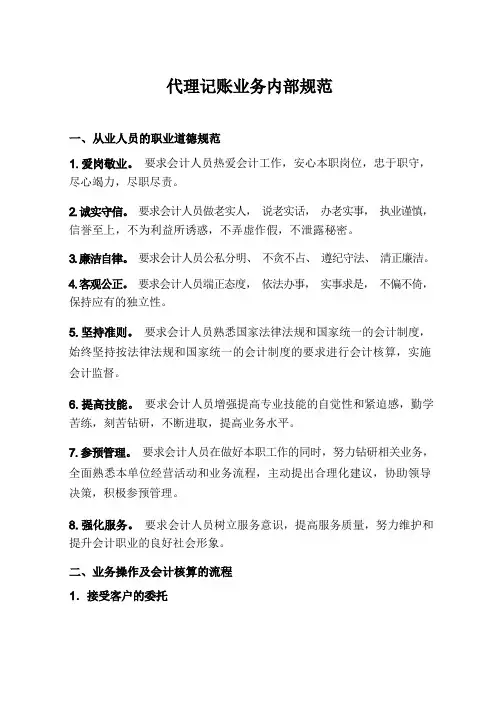 代理记账业务内部规范

一、从业人员的职业道德规范

1. 爱岗敬业。 要求会计人员热爱会计工作，安心本职岗位，忠于职守，尽心竭力，尽职尽责。

2. 诚实守信。 要求会计人员做老实人， 说老实话， 办老实事， 执业谨慎，信誉至上，不为利益所诱惑，不弄虚作假，不泄露秘密。

3. 廉洁自律。 要求会计人员公私分明、 不贪不占、 遵纪守法、 清正廉洁。

4. 客观公正。 要求会计人员端正态度， 依法办事， 实事求是， 不偏不倚，保持应有的独立性。

5. 坚持准则。 要求会计人员熟悉国家法律法规和国家统一的会计制度，始终坚持按法律法规和国家统一的会计制度的要求进行会计核算，实施会计监督。

6. 提高技能。 要求会计人员增强提高专业技能的自觉性和紧迫感，勤学苦练，刻苦钻研，不断进取，提高业务水平。

7. 参预管理。 要求会计人员在做好本职工作的同时，努力钻研相关业务，全面熟悉本单位经营活动和业务流程，主动提出合理化建议，协助领导决策，积极参预管理。

8. 强化服务。 要求会计人员树立服务意识，提高服务质量，努力维护和提升会计职业的良好社会形象。

二、业务操作及会计核算的流程

1. 接受客户的委托